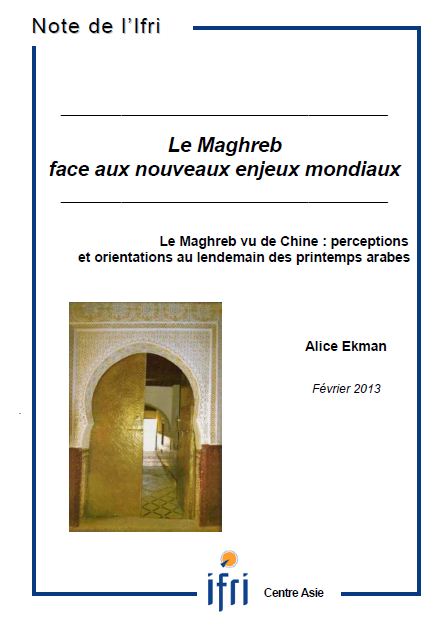 Note de l'Ifri

Le Maghreb
face aux nouveaux enjeux mondiaux

Le Maghreb vu de Chine : perceptions et orientations au lendemain des printemps arabes

Alice Ekman

Février 2013

ifri

Centre Asie